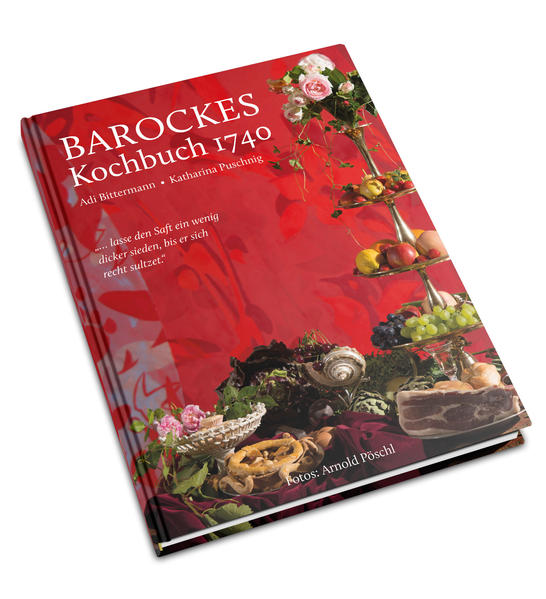 BAROCKES
Kochbuch 1740

Adi Bittermann • Katharina Puschnig

„... lasse den Saft ein wenig dicker sieden, bis er sich recht sultzet."

Fotos: Arnold Pöschl